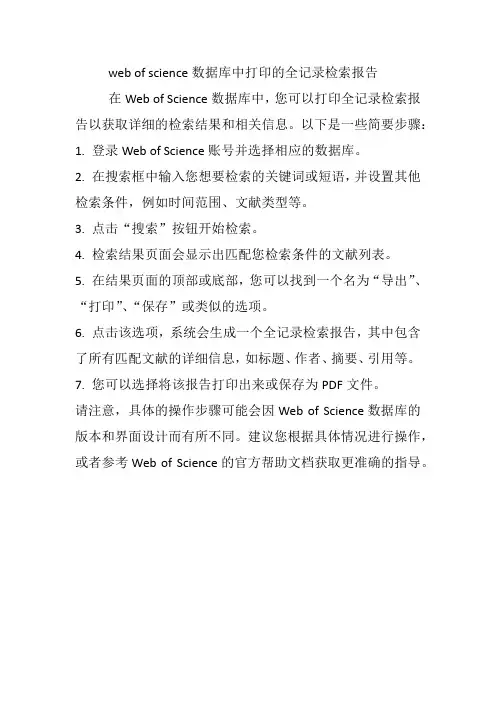 web of science 数据库中打印的全记录检索报告

在 Web of Science 数据库中，您可以打印全记录检索报告以获取详细的检索结果和相关信息。以下是一些简要步骤：

1. 登录 Web of Science 账号并选择相应的数据库。

2. 在搜索框中输入您想要检索的关键词或短语，并设置其他检索条件，例如时间范围、文献类型等。

3. 点击“搜索”按钮开始检索。

4. 检索结果页面会显示出匹配您检索条件的文献列表。

5. 在结果页面的顶部或底部，您可以找到一个名为“导出”、“打印”、“保存”或类似的选项。

6. 点击该选项，系统会生成一个全记录检索报告，其中包含了所有匹配文献的详细信息，如标题、作者、摘要、引用等。

7. 您可以选择将该报告打印出来或保存为 PDF 文件。

请注意，具体的操作步骤可能会因 Web of Science 数据库的版本和界面设计而有所不同。建议您根据具体情况进行操作，或者参考 Web of Science 的官方帮助文档获取更准确的指导。